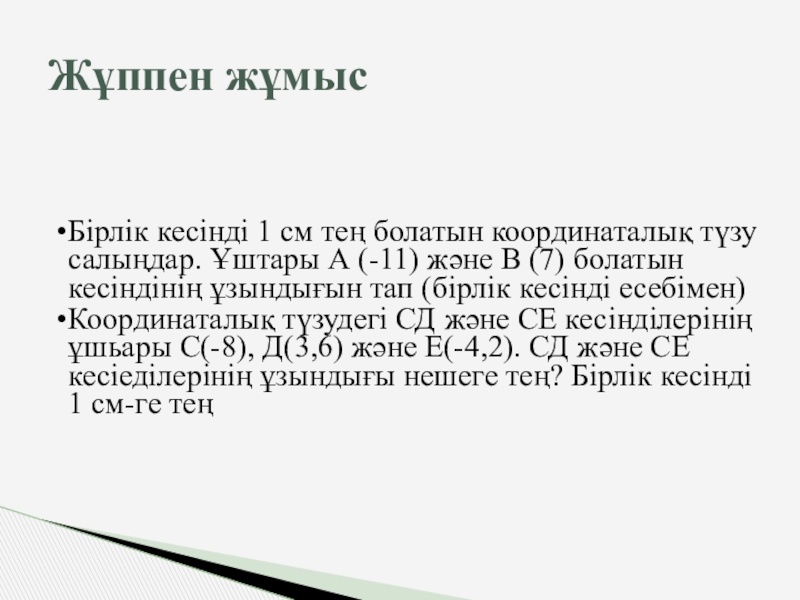 Жұппен жұмыс

• Бірлік кесінді 1 см тең болатын координаталық түзу салыңдар. Ұштары А (-11) және В (7) болатын кесіндінің ұзындығын тап (бірлік кесінді есебімен)
• Координаталық түзудегі СД және СЕ кесінділерінің ұшьары С(-8), Д(3,6) және Е(-4,2). СД және СЕ кесіеділерінің ұзындығы нешеге тең? Бірлік кесінді 1 см-ге тең